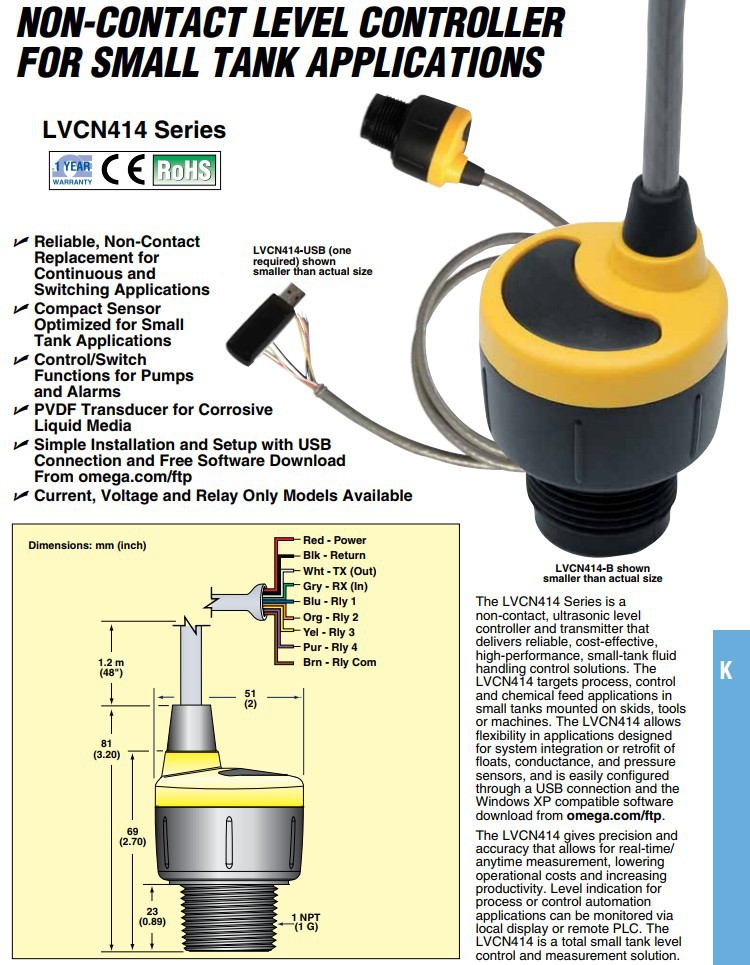 NON-CONTACT LEVEL CONTROLLER FOR SMALL TANK APPLICATIONS

LVCN414 Series

1 YEAR WARRANTY CE RoHS

Reliable, Non-Contact Replacement for Continuous and Switching Applications
Compact Sensor Optimized for Small Tank Applications
Control/Switch Functions for Pumps and Alarms
PVDF Transducer for Corrosive Liquid Media
Simple Installation and Setup with USB Connection and Free Software Download From omega.com/ftp
Current, Voltage and Relay Only Models Available

LVCN414-USB (one required) shown smaller than actual size

LVCN414-B shown smaller than actual size

Dimensions: mm (inch)

Red - Power
Blk - Return
Wht - TX (Out)
Gry - RX (In)
Blu - Rly 1
Org - Rly 2
Yel - Rly 3
Pur - Rly 4
Brn - Rly Com

1.2 m (48")
51 (2)
81 (3.20)
69 (2.70)
23 (0.89)
1 NPT (1 G)

The LVCN414 Series is a non-contact, ultrasonic level controller and transmitter that delivers reliable, cost-effective, high-performance, small-tank fluid handling control solutions. The LVCN414 targets process, control and chemical feed applications in small tanks mounted on skids, tools or machines. The LVCN414 allows flexibility in applications designed for system integration or retrofit of floats, conductance, and pressure sensors, and is easily configured through a USB connection and the Windows XP compatible software download from omega.com/ftp.

The LVCN414 gives precision and accuracy that allows for real-time/ anytime measurement, lowering operational costs and increasing productivity. Level indication for process or control automation applications can be monitored via local display or remote PLC. The LVCN414 is a total small tank level control and measurement solution.

K